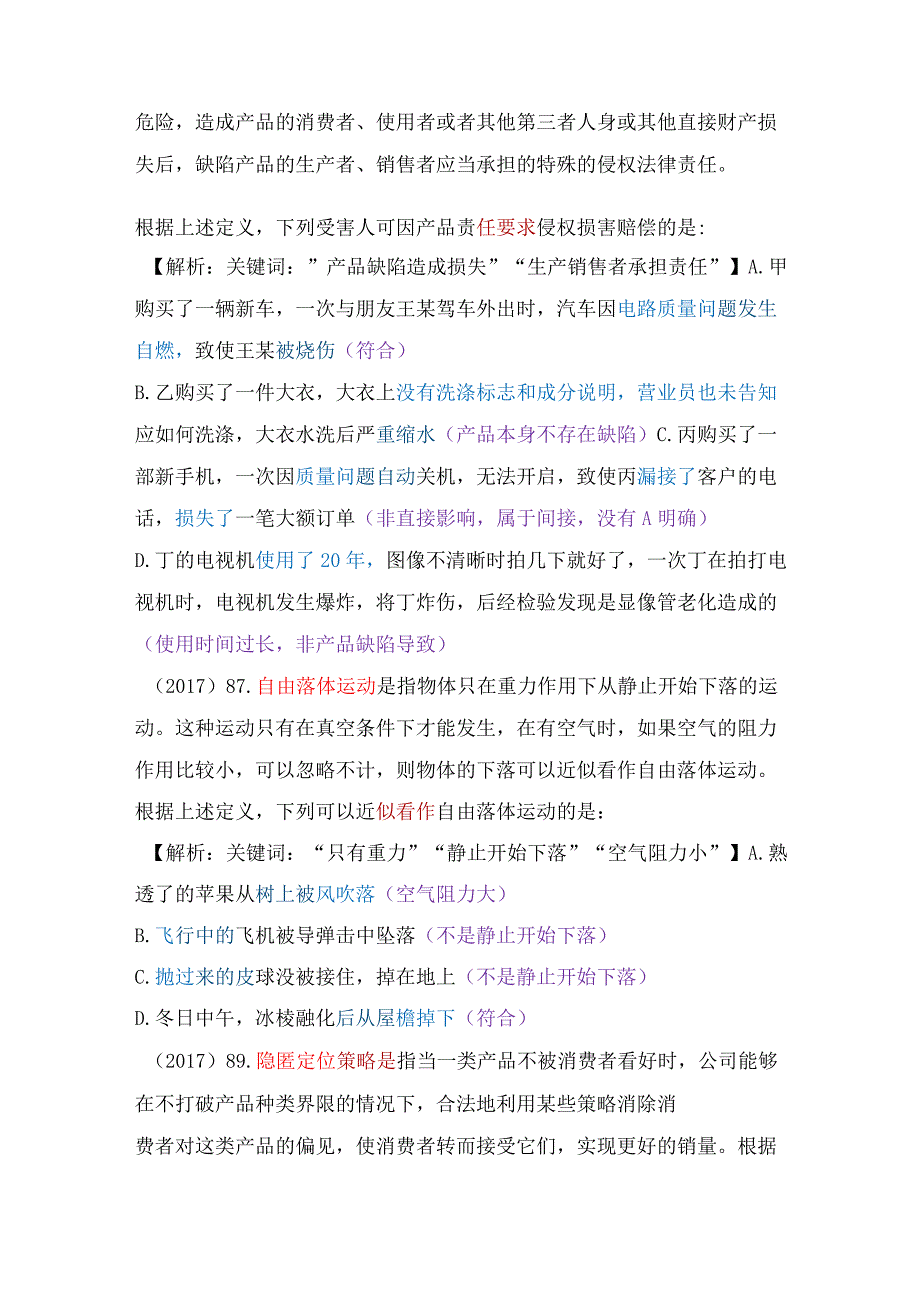 危险，造成产品的消费者、使用者或者其他第三者人身或其他直接财产损失后，缺陷产品的生产者、销售者应当承担的特殊的侵权法律责任。

根据上述定义，下列受害人可因产品责任要求侵权损害赔偿的是：
【解析：关键词：”产品缺陷造成损失”“生产销售者承担责任”】A.甲购买了一辆新车，一次与朋友王某驾车外出时，汽车因电路质量问题发生自燃，致使王某被烧伤（符合）
B.乙购买了一件大衣，大衣上没有洗涤标志和成分说明，营业员也未告知应如何洗涤，大衣水洗后严重缩水（产品本身不存在缺陷）C.丙购买了一部新手机，一次因质量问题自动关机，无法开启，致使丙漏接了客户的电话，损失了一笔大额订单（非直接影响，属于间接，没有A明确）
D.丁的电视机使用了20年，图像不清晰时拍几下就好了，一次丁在拍打电视机时，电视机发生爆炸，将丁炸伤，后经检验发现是显像管老化造成的（使用时间过长，非产品缺陷导致）
（2017）87.自由落体运动是指物体只在重力作用下从静止开始下落的运动。这种运动只有在真空条件下才能发生，在有空气时，如果空气的阻力作用比较小，可以忽略不计，则物体的下落可以近似看作自由落体运动。根据上述定义，下列可以近似看作自由落体运动的是：
【解析：关键词：“只有重力”“静止开始下落”“空气阻力小”】A.熟透了的苹果从树上被风吹落（空气阻力大）
B.飞行中的飞机被导弹击中坠落（不是静止开始下落）
C.抛过来的皮球没被接住，掉在地上（不是静止开始下落）
D.冬日中午，冰棱融化后从屋檐掉下（符合）
（2017）89.隐匿定位策略是指当一类产品不被消费者看好时，公司能够在不打破产品种类界限的情况下，合法地利用某些策略消除消费者对这类产品的偏见，使消费者转而接受它们，实现更好的销量。根据